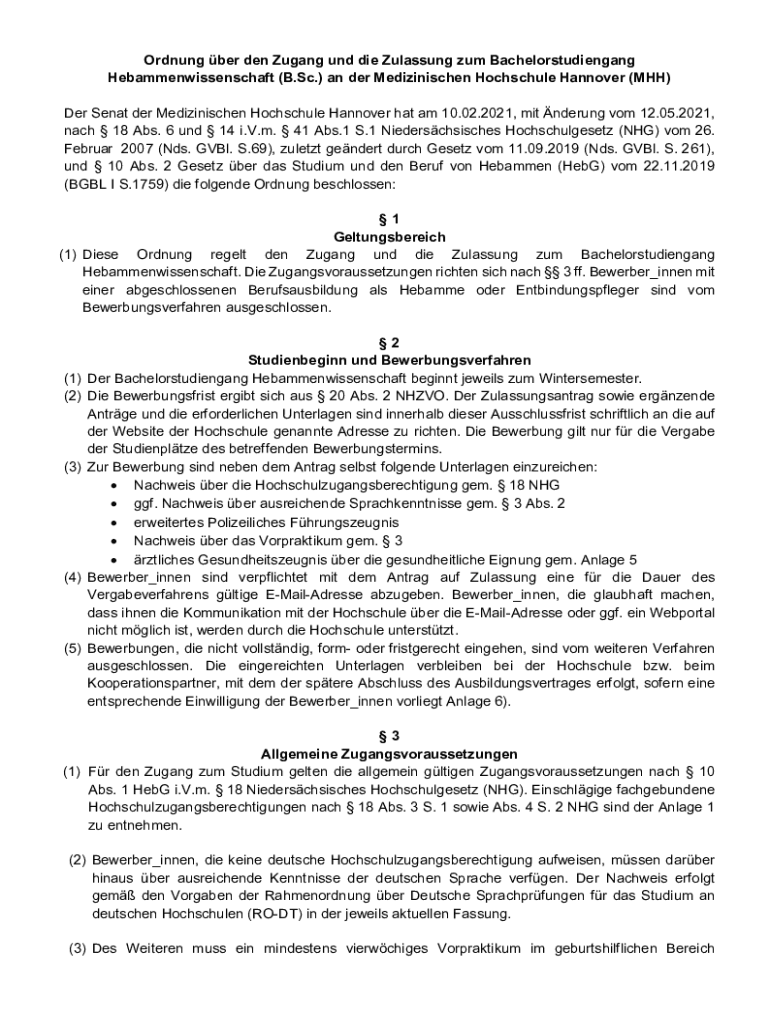 Ordnung über den Zugang und die Zulassung zum Bachelorstudiengang Hebammenwissenschaft (B.Sc.) an der Medizinischen Hochschule Hannover (MHH)

Der Senat der Medizinischen Hochschule Hannover hat am 10.02.2021, mit Änderung vom 12.05.2021, nach § 18 Abs. 6 und § 14 i.V.m. § 41 Abs.1 S.1 Niedersächsisches Hochschulgesetz (NHG) vom 26. Februar 2007 (Nds. GVBl. S.69), zuletzt geändert durch Gesetz vom 11.09.2019 (Nds. GVBl. S. 261), und § 10 Abs. 2 Gesetz über das Studium und den Beruf von Hebammen (HebG) vom 22.11.2019 (BGBL I S.1759) die folgende Ordnung beschlossen:

§ 1
Geltungsbereich
(1) Diese Ordnung regelt den Zugang und die Zulassung zum Bachelorstudiengang Hebammenwissenschaft. Die Zugangsvoraussetzungen richten sich nach §§ 3 ff. Bewerber_innen mit einer abgeschlossenen Berufsausbildung als Hebamme oder Entbindungspfleger sind vom Bewerbungsverfahren ausgeschlossen.

§ 2
Studienbeginn und Bewerbungsverfahren
(1) Der Bachelorstudiengang Hebammenwissenschaft beginnt jeweils zum Wintersemester.
(2) Die Bewerbungsfrist ergibt sich aus § 20 Abs. 2 NHZVO. Der Zulassungsantrag sowie ergänzende Anträge und die erforderlichen Unterlagen sind innerhalb dieser Ausschlussfrist schriftlich an die auf der Website der Hochschule genannte Adresse zu richten. Die Bewerbung gilt nur für die Vergabe der Studienplätze des betreffenden Bewerbungstermins.
(3) Zur Bewerbung sind neben dem Antrag selbst folgende Unterlagen einzureichen:
• Nachweis über die Hochschulzugangsberechtigung gem. § 18 NHG
• ggf. Nachweis über ausreichende Sprachkenntnisse gem. § 3 Abs. 2
• erweitertes Polizeiliches Führungszeugnis
• Nachweis über das Vorpraktikum gem. § 3
• ärztliches Gesundheitszeugnis über die gesundheitliche Eignung gem. Anlage 5
(4) Bewerber_innen sind verpflichtet mit dem Antrag auf Zulassung eine für die Dauer des Vergabeverfahrens gültige E-Mail-Adresse abzugeben. Bewerber_innen, die glaubhaft machen, dass ihnen die Kommunikation mit der Hochschule über die E-Mail-Adresse oder ggf. ein Webportal nicht möglich ist, werden durch die Hochschule unterstützt.
(5) Bewerbungen, die nicht vollständig, form- oder fristgerecht eingehen, sind vom weiteren Verfahren ausgeschlossen. Die eingereichten Unterlagen verbleiben bei der Hochschule bzw. beim Kooperationspartner, mit dem der spätere Abschluss des Ausbildungsvertrages erfolgt, sofern eine entsprechende Einwilligung der Bewerber_innen vorliegt Anlage 6).

§ 3
Allgemeine Zugangsvoraussetzungen
(1) Für den Zugang zum Studium gelten die allgemein gültigen Zugangsvoraussetzungen nach § 10 Abs. 1 HebG i.V.m. § 18 Niedersächsisches Hochschulgesetz (NHG). Einschlägige fachgebundene Hochschulzugangsberechtigungen nach § 18 Abs. 3 S. 1 sowie Abs. 4 S. 2 NHG sind der Anlage 1 zu entnehmen.

(2) Bewerber_innen, die keine deutsche Hochschulzugangsberechtigung aufweisen, müssen darüber hinaus über ausreichende Kenntnisse der deutschen Sprache verfügen. Der Nachweis erfolgt gemäß den Vorgaben der Rahmenordnung über Deutsche Sprachprüfungen für das Studium an deutschen Hochschulen (RO-DT) in der jeweils aktuellen Fassung.

(3) Des Weiteren muss ein mindestens vierwöchiges Vorpraktikum im geburtshilflichen Bereich